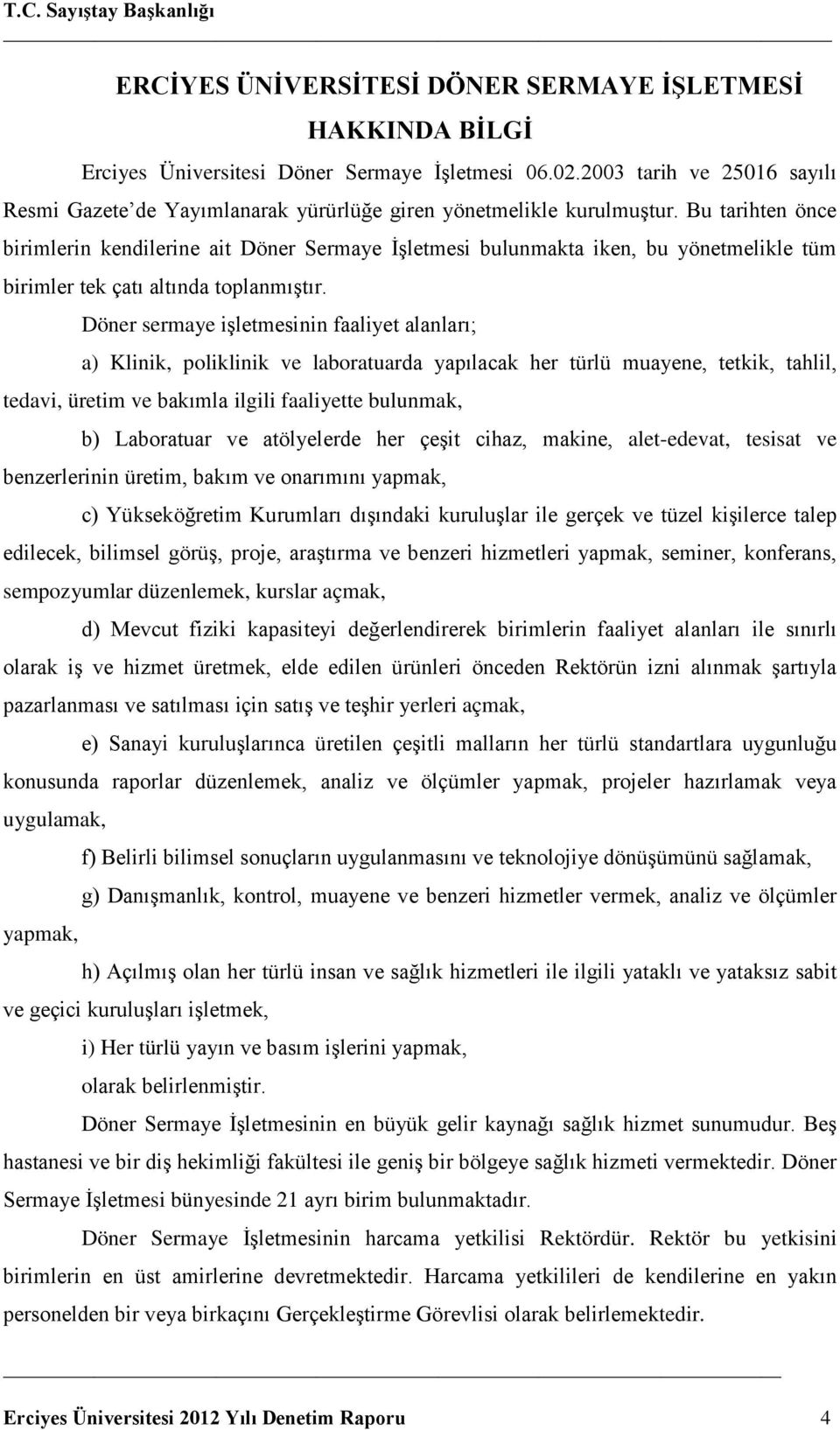 T.C. Sayıştay Başkanlığı

ERCİYES ÜNİVERSİTESİ DÖNER SERMAYE İŞLETMESİ HAKKINDA BİLGİ

Erciyes Üniversitesi Döner Sermaye İşletmesi 06.02.2003 tarih ve 25016 sayılı Resmi Gazete'de Yayımlanarak yürürlüğe giren yönetmelikle kurulmuştur. Bu tarihten önce birimlerin kendilerine ait Döner Sermaye İşletmesi bulunmakta iken, bu yönetmelikle tüm birimler tek çatı altında toplanmıştır.

Döner sermaye işletmesinin faaliyet alanları;

a) Klinik, poliklinik ve laboratuarda yapılacak her türlü muayene, tetkik, tahlil, tedavi, üretim ve bakımla ilgili faaliyette bulunmak,

b) Laboratuar ve atölyelerde her çeşit cihaz, makine, alet-edevat, tesisat ve benzerlerinin üretim, bakım ve onarımını yapmak,

c) Yükseköğretim Kurumları dışındaki kuruluşlar ile gerçek ve tüzel kişilerce talep edilecek, bilimsel görüş, proje, araştırma ve benzeri hizmetleri yapmak, seminer, konferans, sempozyumlar düzenlemek, kurslar açmak,

d) Mevcut fiziki kapasiteyi değerlendirerek birimlerin faaliyet alanları ile sınırlı olarak iş ve hizmet üretmek, elde edilen ürünleri önceden Rektörün izni alınmak şartıyla pazarlanması ve satılması için satış ve teşhir yerleri açmak,

e) Sanayi kuruluşlarınca üretilen çeşitli malların her türlü standartlara uygunluğu konusunda raporlar düzenlemek, analiz ve ölçümler yapmak, projeler hazırlamak veya uygulamak,

f) Belirli bilimsel sonuçların uygulanmasını ve teknolojiye dönüşümünü sağlamak,

g) Danışmanlık, kontrol, muayene ve benzeri hizmetler vermek, analiz ve ölçümler yapmak,

h) Açılmış olan her türlü insan ve sağlık hizmetleri ile ilgili yataklı ve yataksız sabit ve geçici kuruluşları işletmek,

i) Her türlü yayın ve basım işlerini yapmak,

olarak belirlenmiştir.

Döner Sermaye İşletmesinin en büyük gelir kaynağı sağlık hizmet sunumudur. Beş hastanesi ve bir diş hekimliği fakültesi ile geniş bir bölgeye sağlık hizmeti vermektedir. Döner Sermaye İşletmesi bünyesinde 21 ayrı birim bulunmaktadır.

Döner Sermaye İşletmesinin harcama yetkilisi Rektördür. Rektör bu yetkisini birimlerin en üst amirlerine devretmektedir. Harcama yetkilileri de kendilerine en yakın personelden bir veya birkaçını Gerçekleştirme Görevlisi olarak belirlemektedir.

Erciyes Üniversitesi 2012 Yılı Denetim Raporu 4